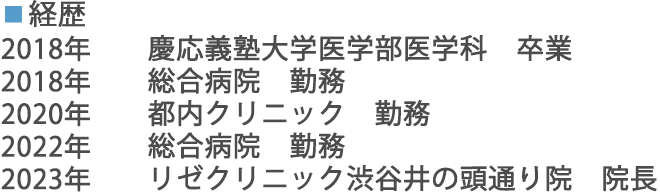 ■経歴
2018年　慶応義塾大学医学部医学科　卒業
2018年　総合病院　勤務
2020年　都内クリニック　勤務
2022年　総合病院　勤務
2023年　リゼクリニック渋谷井の頭通り院　院長